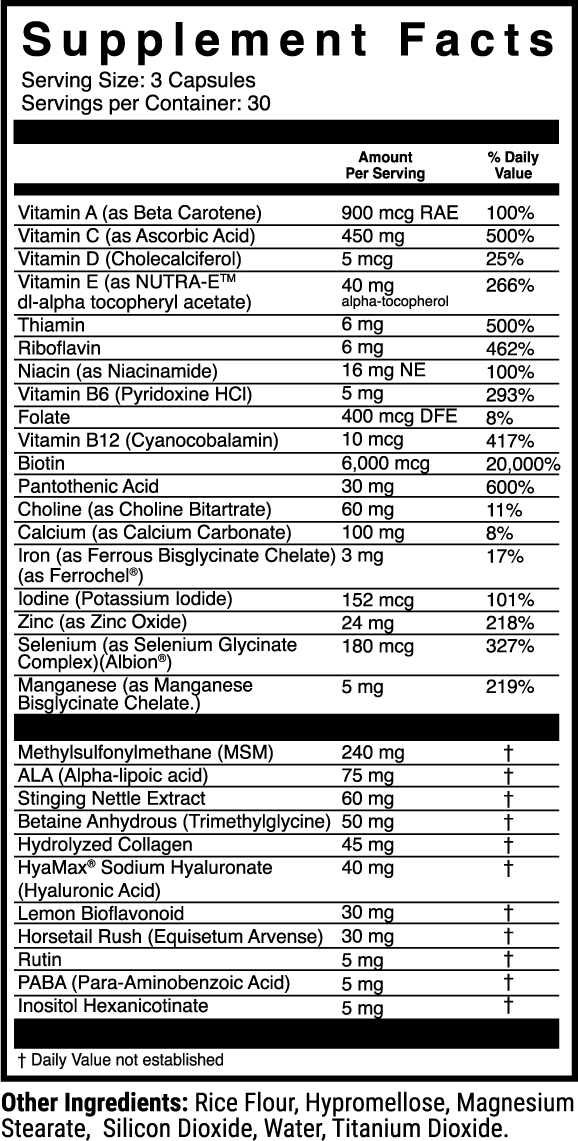 Supplement Facts
Serving Size: 3 Capsules
Servings per Container: 30

| | Amount Per Serving | % Daily Value |
|---|---|---|
| Vitamin A (as Beta Carotene) | 900 mcg RAE | 100% |
| Vitamin C (as Ascorbic Acid) | 450 mg | 500% |
| Vitamin D (Cholecalciferol) | 5 mcg | 25% |
| Vitamin E (as NUTRA-E™ dl-alpha tocopheryl acetate) | 40 mg alpha-tocopherol | 266% |
| Thiamin | 6 mg | 500% |
| Riboflavin | 6 mg | 462% |
| Niacin (as Niacinamide) | 16 mg NE | 100% |
| Vitamin B6 (Pyridoxine HCl) | 5 mg | 293% |
| Folate | 400 mcg DFE | 8% |
| Vitamin B12 (Cyanocobalamin) | 10 mcg | 417% |
| Biotin | 6,000 mcg | 20,000% |
| Pantothenic Acid | 30 mg | 600% |
| Choline (as Choline Bitartrate) | 60 mg | 11% |
| Calcium (as Calcium Carbonate) | 100 mg | 8% |
| Iron (as Ferrous Bisglycinate Chelate) (as Ferrochel®) | 3 mg | 17% |
| Iodine (Potassium Iodide) | 152 mcg | 101% |
| Zinc (as Zinc Oxide) | 24 mg | 218% |
| Selenium (as Selenium Glycinate Complex)(Albion®) | 180 mcg | 327% |
| Manganese (as Manganese Bisglycinate Chelate.) | 5 mg | 219% |
| Methylsulfonylmethane (MSM) | 240 mg | † |
| ALA (Alpha-lipoic acid) | 75 mg | † |
| Stinging Nettle Extract | 60 mg | † |
| Betaine Anhydrous (Trimethylglycine) | 50 mg | † |
| Hydrolyzed Collagen | 45 mg | † |
| HyaMax® Sodium Hyaluronate (Hyaluronic Acid) | 40 mg | † |
| Lemon Bioflavonoid | 30 mg | † |
| Horsetail Rush (Equisetum Arvense) | 30 mg | † |
| Rutin | 5 mg | † |
| PABA (Para-Aminobenzoic Acid) | 5 mg | † |
| Inositol Hexanicotinate | 5 mg | † |

† Daily Value not established

Other Ingredients: Rice Flour, Hypromellose, Magnesium Stearate, Silicon Dioxide, Water, Titanium Dioxide.